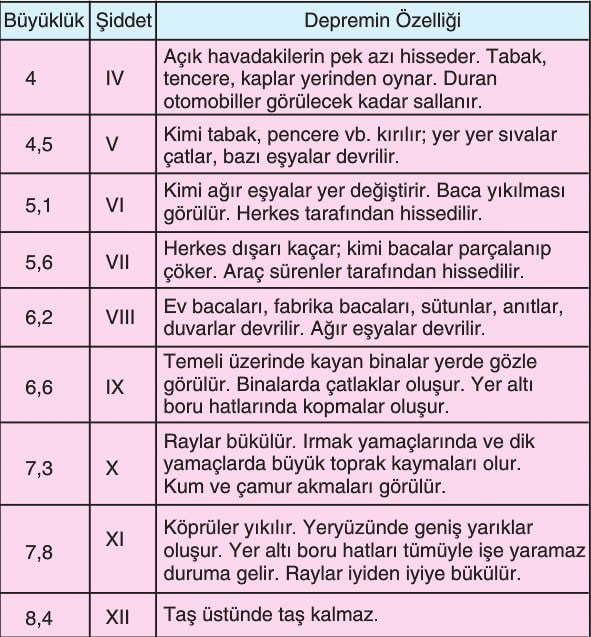 | Büyüklük | Şiddet | Depremin Özelliği |
|---|---|---|
| 4 | IV | Açık havadakilerin pek azı hisseder. Tabak, tencere, kaplar yerinden oynar. Duran otomobiller görülecek kadar sallanır. |
| 4,5 | V | Kimi tabak, pencere vb. kırılır; yer yer sıvalar çatlar, bazı eşyalar devrilir. |
| 5,1 | VI | Kimi ağır eşyalar yer değiştirir. Baca yıkılması görülür. Herkes tarafından hissedilir. |
| 5,6 | VII | Herkes dışarı kaçar; kimi bacalar parçalanıp çöker. Araç sürenler tarafından hissedilir. |
| 6,2 | VIII | Ev bacaları, fabrika bacaları, sütunlar, anıtlar, duvarlar devrilir. Ağır eşyalar devrilir. |
| 6,6 | IX | Temeli üzerinde kayan binalar yerde gözle görülür. Binalarda çatlaklar oluşur. Yer altı boru hatlarında kopmalar oluşur. |
| 7,3 | X | Raylar bükülür. Irmak yamaçlarında ve dik yamaçlarda büyük toprak kaymaları olur. Kum ve çamur akmaları görülür. |
| 7,8 | XI | Köprüler yıkılır. Yeryüzünde geniş yarıklar oluşur. Yer altı boru hatları tümüyle işe yaramaz duruma gelir. Raylar iyiden iyiye bükülür. |
| 8,4 | XII | Taş üstünde taş kalmaz. |